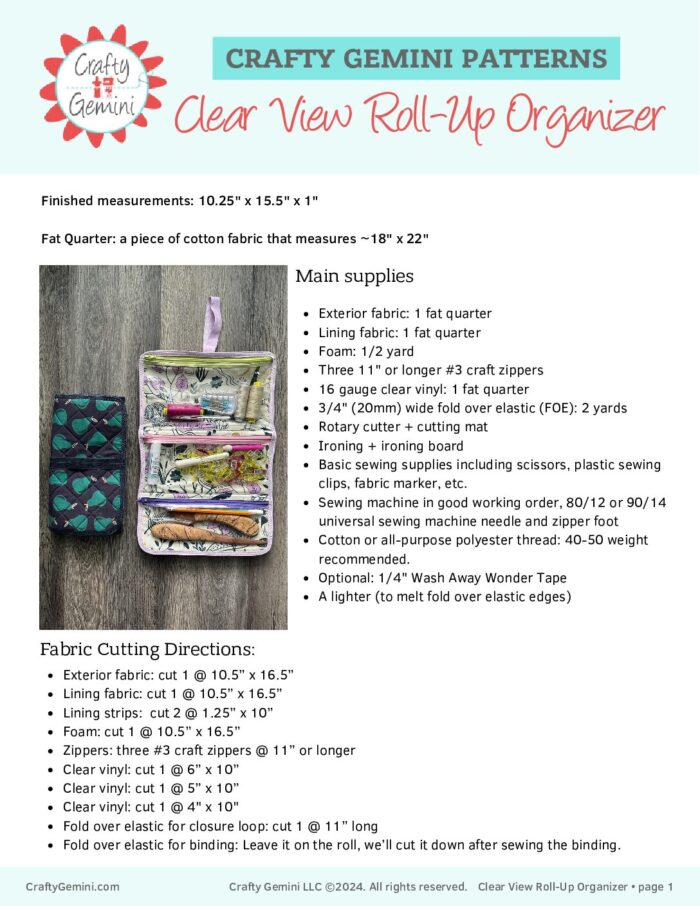 Crafty Gemini

CRAFTY GEMINI PATTERNS

Clear View Roll-Up Organizer

Finished measurements: 10.25" x 15.5" x 1"

Fat Quarter: a piece of cotton fabric that measures ~18" x 22"

Main supplies

- Exterior fabric: 1 fat quarter
- Lining fabric: 1 fat quarter
- Foam: 1/2 yard
- Three 11" or longer #3 craft zippers
- 16 gauge clear vinyl: 1 fat quarter
- 3/4" (20mm) wide fold over elastic (FOE): 2 yards
- Rotary cutter + cutting mat
- Ironing + ironing board
- Basic sewing supplies including scissors, plastic sewing clips, fabric marker, etc.
- Sewing machine in good working order, 80/12 or 90/14 universal sewing machine needle and zipper foot
- Cotton or all-purpose polyester thread: 40-50 weight recommended.
- Optional: 1/4" Wash Away Wonder Tape
- A lighter (to melt fold over elastic edges)

Fabric Cutting Directions:

- Exterior fabric: cut 1 @ 10.5" x 16.5"
- Lining fabric: cut 1 @ 10.5" x 16.5"
- Lining strips: cut 2 @ 1.25" x 10"
- Foam: cut 1 @ 10.5" x 16.5"
- Zippers: three #3 craft zippers @ 11" or longer
- Clear vinyl: cut 1 @ 6" x 10"
- Clear vinyl: cut 1 @ 5" x 10"
- Clear vinyl: cut 1 @ 4" x 10"
- Fold over elastic for closure loop: cut 1 @ 11" long
- Fold over elastic for binding: Leave it on the roll, we'll cut it down after sewing the binding.

CraftyGemini.com

Crafty Gemini LLC ©2024. All rights reserved. Clear View Roll-Up Organizer • page 1